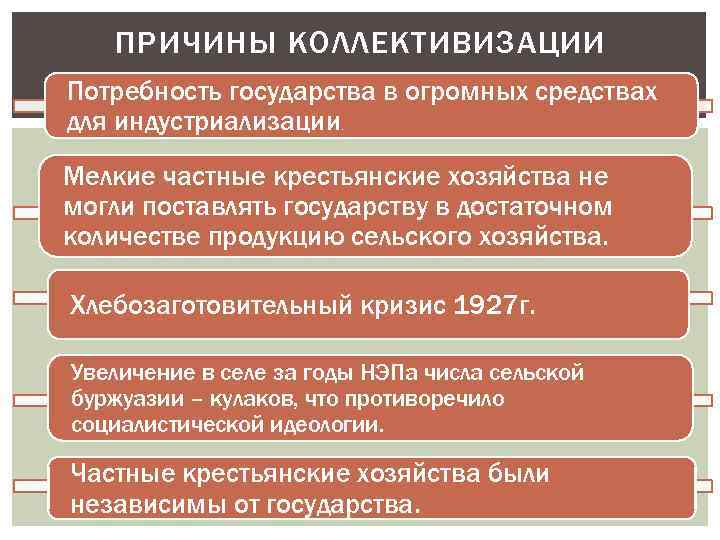 ПРИЧИНЫ КОЛЛЕКТИВИЗАЦИИ

Потребность государства в огромных средствах для индустриализации

Мелкие частные крестьянские хозяйства не могли поставлять государству в достаточном количестве продукцию сельского хозяйства.

Хлебозаготовительный кризис 1927г.

Увеличение в селе за годы НЭПа числа сельской буржуазии – кулаков, что противоречило социалистической идеологии.

Частные крестьянские хозяйства были независимы от государства.